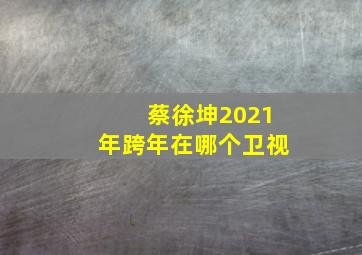 蔡徐坤2021年跨年在哪个卫视